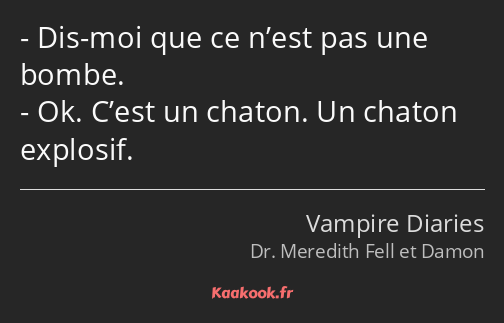 - Dis-moi que ce n’est pas une bombe.
- Ok. C’est un chaton. Un chaton explosif.

Vampire Diaries
Dr. Meredith Fell et Damon

Kaakook.fr